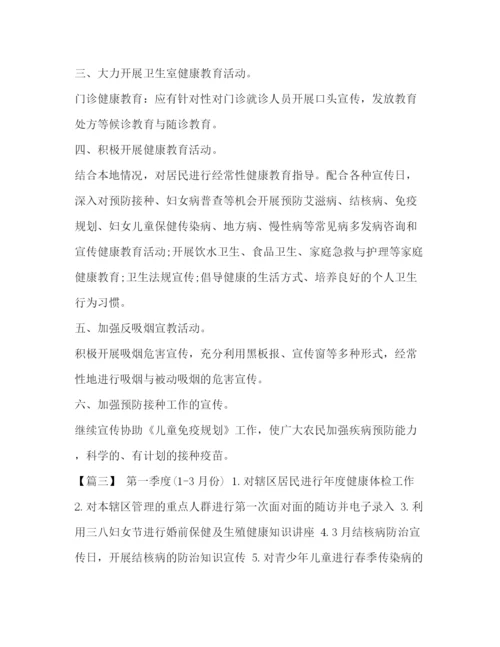 三、大力开展卫生室健康教育活动。

门诊健康教育：应有针对性对门诊就诊人员开展口头宣传，发放教育处方等候诊教育与随诊教育。

四、积极开展健康教育活动。

结合本地情况，对居民进行经常性健康教育指导。配合各种宣传日，深入对预防接种、妇女病普查等机会开展预防艾滋病、结核病、免疫规划、妇女儿童保健传染病、地方病、慢性病等常见病多发病咨询和宣传健康教育活动;开展饮水卫生、食品卫生、家庭急救与护理等家庭健康教育;卫生法规宣传;倡导健康的生活方式、培养良好的个人卫生行为习惯。

五、加强反吸烟宣教活动。

积极开展吸烟危害宣传，充分利用黑板报、宣传窗等多种形式，经常性地进行吸烟与被动吸烟的危害宣传。

六、加强预防接种工作的宣传。

继续宣传协助《儿童免疫规划》工作，使广大农民加强疾病预防能力，科学的、有计划的接种疫苗。

【篇三】 第一季度(1-3月份) 1.对辖区居民进行年度健康体检工作 2.对本辖区管理的重点人群进行第一次面对面的随访并电子录入 3.利用三八妇女节进行婚前保健及生殖健康知识讲座 4.3月结核病防治宣传日，开展结核病的防治知识宣传 5.对青少年儿童进行春季传染病的